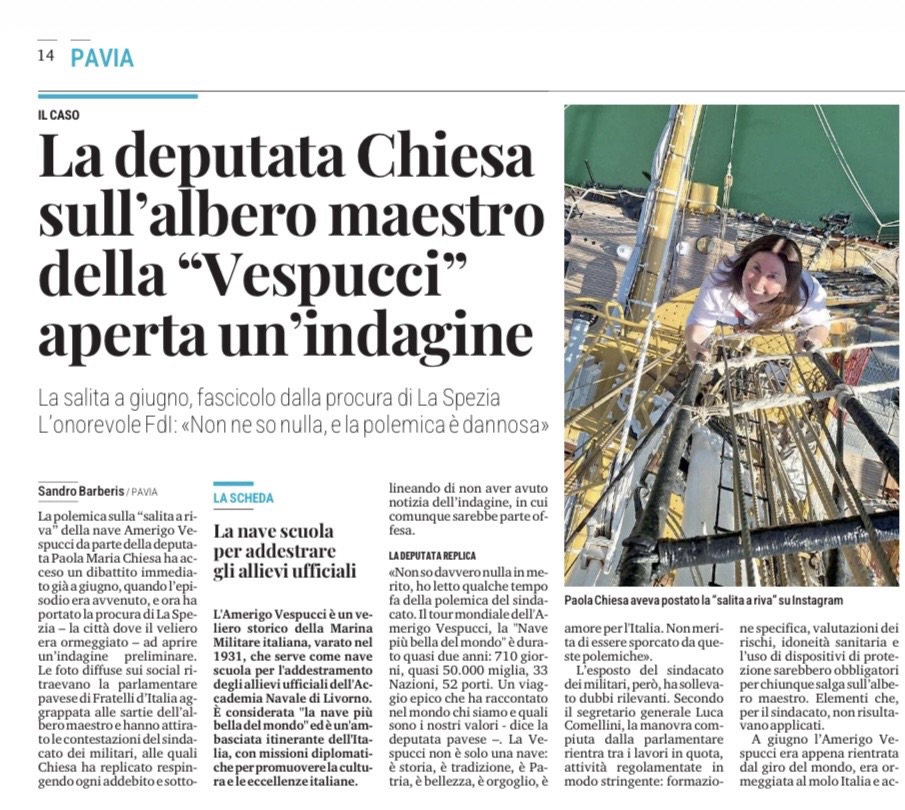 14 PAVIA

IL CASO

La deputata Chiesa sull'albero maestro della "Vespucci" aperta un'indagine

La salita a giugno, fascicolo dalla procura di La Spezia
L'onorevole FdI: «Non ne so nulla, e la polemica è dannosa»

Sandro Barberis / PAVIA

La polemica sulla "salita a riva" della nave Amerigo Vespucci da parte della deputata Paola Maria Chiesa ha acceso un dibattito immediato già a giugno, quando l'episodio era avvenuto, e ora ha portato la procura di La Spezia – la città dove il veliero era ormeggiato – ad aprire un'indagine preliminare. Le foto diffuse sui social ritraevano la parlamentare pavese di Fratelli d'Italia aggrappata alle sartie dell'albero maestro e hanno attirato le contestazioni del sindacato dei militari, alle quali Chiesa ha replicato respingendo ogni addebito e sottolineando di non aver avuto notizia dell'indagine, in cui comunque sarebbe parte offesa.

LA DEPUTATA REPLICA

«Non so davvero nulla in merito, ho letto qualche tempo fa della polemica del sindacato. Il tour mondiale dell'Amerigo Vespucci, la "Nave più bella del mondo" è durato quasi due anni: 710 giorni, quasi 50.000 miglia, 33 Nazioni, 52 porti. Un viaggio epico che ha raccontato nel mondo chi siamo e quali sono i nostri valori - dice la deputata pavese –. La Vespucci non è solo una nave: è storia, è tradizione, è Patria, è bellezza, è orgoglio, è amore per l'Italia. Non merita di essere sporcato da queste polemiche».

L'esposto del sindacato dei militari, però, ha sollevato dubbi rilevanti. Secondo il segretario generale Luca Comellini, la manovra compiuta dalla parlamentare rientra tra i lavori in quota, attività regolamentate in modo stringente: formazione specifica, valutazioni dei rischi, idoneità sanitaria e l'uso di dispositivi di protezione sarebbero obbligatori per chiunque salga sull'albero maestro. Elementi che, per il sindacato, non risultavano applicati.

A giugno l'Amerigo Vespucci era appena rientrata dal giro del mondo, era ormeggiata al molo Italia e ac-

LA SCHEDA

La nave scuola per addestrare gli allievi ufficiali

L'Amerigo Vespucci è un veliero storico della Marina Militare italiana, varato nel 1931, che serve come nave scuola per l'addestramento degli allievi ufficiali dell'Accademia Navale di Livorno. È considerata "la nave più bella del mondo" ed è un'ambasciata itinerante dell'Italia, con missioni diplomatiche per promuovere la cultura e le eccellenze italiane.

Paola Chiesa aveva postato la "salita a riva" su Instagram